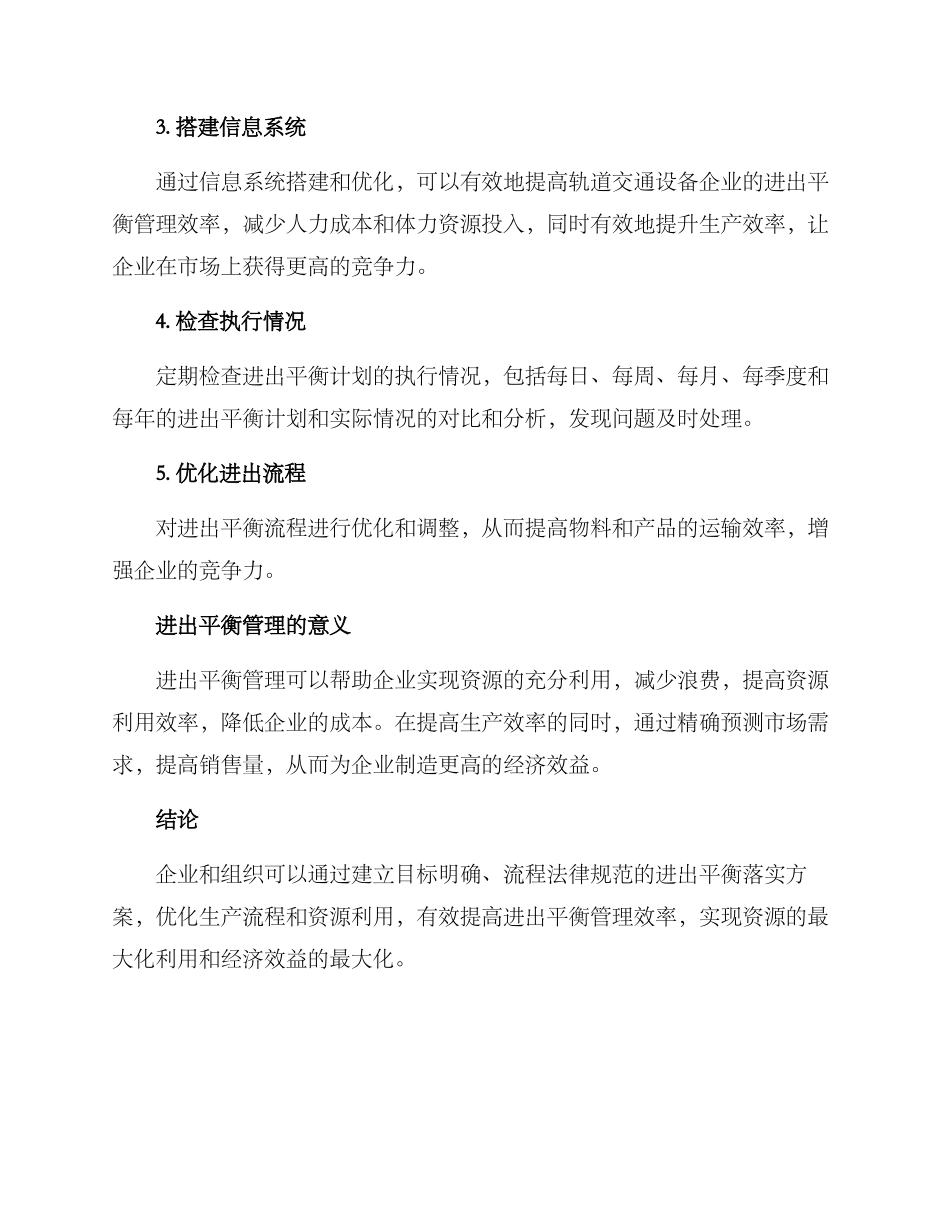 3. 搭建信息系统

通过信息系统搭建和优化，可以有效地提高轨道交通设备企业的进出平衡管理效率，减少人力成本和体力资源投入，同时有效地提升生产效率，让企业在市场上获得更高的竞争力。

4. 检查执行情况

定期检查进出平衡计划的执行情况，包括每日、每周、每月、每季度和每年的进出平衡计划和实际情况的对比和分析，发现问题及时处理。

5. 优化进出流程

对进出平衡流程进行优化和调整，从而提高物料和产品的运输效率，增强企业的竞争力。

进出平衡管理的意义

进出平衡管理可以帮助企业实现资源的充分利用，减少浪费，提高资源利用效率，降低企业的成本。在提高生产效率的同时，通过精确预测市场需求，提高销售量，从而为企业制造更高的经济效益。

结论

企业和组织可以通过建立目标明确、流程法律规范的进出平衡落实方案，优化生产流程和资源利用，有效提高进出平衡管理效率，实现资源的最大化利用和经济效益的最大化。